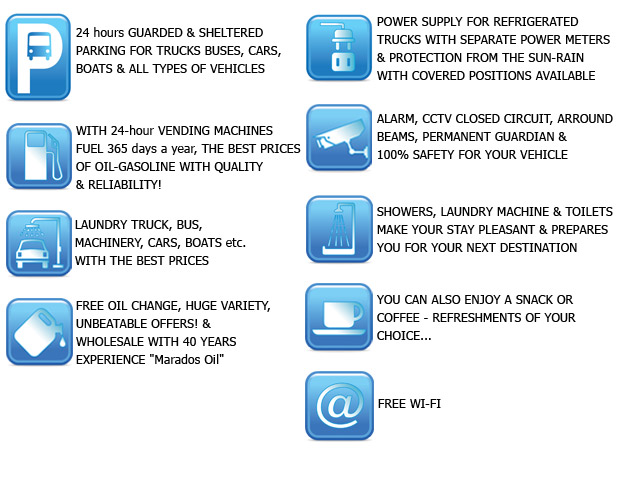 24 hours GUARDED & SHELTERED PARKING FOR TRUCKS BUSES, CARS, BOATS & ALL TYPES OF VEHICLES

WITH 24-hour VENDING MACHINES FUEL 365 days a year, THE BEST PRICES OF OIL-GASOLINE WITH QUALITY & RELIABILITY!

LAUNDRY TRUCK, BUS, MACHINERY, CARS, BOATS etc. WITH THE BEST PRICES

FREE OIL CHANGE, HUGE VARIETY, UNBEATABLE OFFERS! & WHOLESALE WITH 40 YEARS EXPERIENCE "Marados Oil"

POWER SUPPLY FOR REFRIGERATED TRUCKS WITH SEPARATE POWER METERS & PROTECTION FROM THE SUN-RAIN WITH COVERED POSITIONS AVAILABLE

ALARM, CCTV CLOSED CIRCUIT, ARROUND BEAMS, PERMANENT GUARDIAN & 100% SAFETY FOR YOUR VEHICLE

SHOWERS, LAUNDRY MACHINE & TOILETS MAKE YOUR STAY PLEASANT & PREPARES YOU FOR YOUR NEXT DESTINATION

YOU CAN ALSO ENJOY A SNACK OR COFFEE - REFRESHMENTS OF YOUR CHOICE...

FREE WI-FI